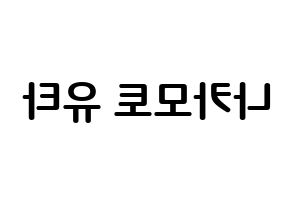 나카모토 유타